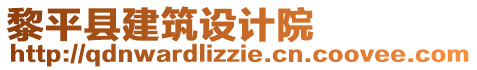 黎平县建筑设计院
http://qdnwardlizzie.cn.coovee.com